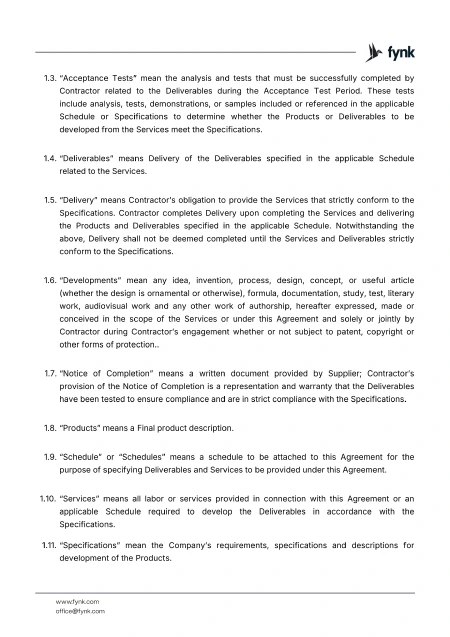 fynk

1.3. "Acceptance Tests" mean the analysis and tests that must be successfully completed by Contractor related to the Deliverables during the Acceptance Test Period. These tests include analysis, tests, demonstrations, or samples included or referenced in the applicable Schedule or Specifications to determine whether the Products or Deliverables to be developed from the Services meet the Specifications.

1.4. "Deliverables" means Delivery of the Deliverables specified in the applicable Schedule related to the Services.

1.5. "Delivery" means Contractor's obligation to provide the Services that strictly conform to the Specifications. Contractor completes Delivery upon completing the Services and delivering the Products and Deliverables specified in the applicable Schedule. Notwithstanding the above, Delivery shall not be deemed completed until the Services and Deliverables strictly conform to the Specifications.

1.6. "Developments" mean any idea, invention, process, design, concept, or useful article (whether the design is ornamental or otherwise), formula, documentation, study, test, literary work, audiovisual work and any other work of authorship, hereafter expressed, made or conceived in the scope of the Services or under this Agreement and solely or jointly by Contractor during Contractor's engagement whether or not subject to patent, copyright or other forms of protection..

1.7. "Notice of Completion" means a written document provided by Supplier; Contractor's provision of the Notice of Completion is a representation and warranty that the Deliverables have been tested to ensure compliance and are in strict compliance with the Specifications.

1.8. "Products" means a Final product description.

1.9. "Schedule" or "Schedules" means a schedule to be attached to this Agreement for the purpose of specifying Deliverables and Services to be provided under this Agreement.

1.10. "Services" means all labor or services provided in connection with this Agreement or an applicable Schedule required to develop the Deliverables in accordance with the Specifications.

1.11. "Specifications" mean the Company's requirements, specifications and descriptions for development of the Products.

www.fynk.com
office@fynk.com